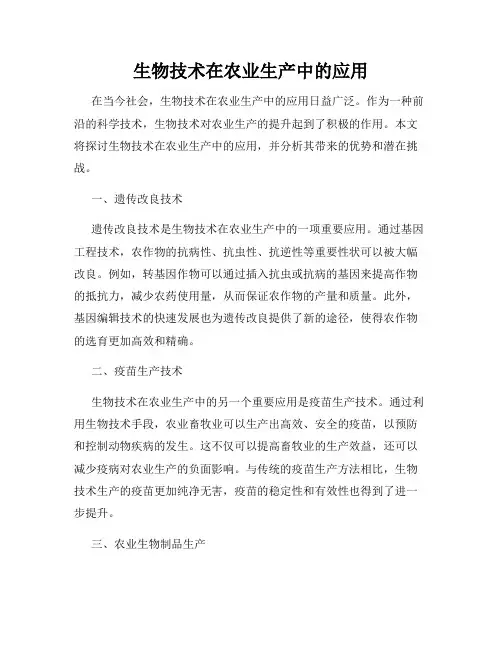 生物技术在农业生产中的应用

在当今社会，生物技术在农业生产中的应用日益广泛。作为一种前沿的科学技术，生物技术对农业生产的提升起到了积极的作用。本文将探讨生物技术在农业生产中的应用，并分析其带来的优势和潜在挑战。

一、遗传改良技术

遗传改良技术是生物技术在农业生产中的一项重要应用。通过基因工程技术，农作物的抗病性、抗虫性、抗逆性等重要性状可以被大幅改良。例如，转基因作物可以通过插入抗虫或抗病的基因来提高作物的抵抗力，减少农药使用量，从而保证农作物的产量和质量。此外，基因编辑技术的快速发展也为遗传改良提供了新的途径，使得农作物的选育更加高效和精确。

二、疫苗生产技术

生物技术在农业生产中的另一个重要应用是疫苗生产技术。通过利用生物技术手段，农业畜牧业可以生产出高效、安全的疫苗，以预防和控制动物疾病的发生。这不仅可以提高畜牧业的生产效益，还可以减少疫病对农业生产的负面影响。与传统的疫苗生产方法相比，生物技术生产的疫苗更加纯净无害，疫苗的稳定性和有效性也得到了进一步提升。

三、农业生物制品生产